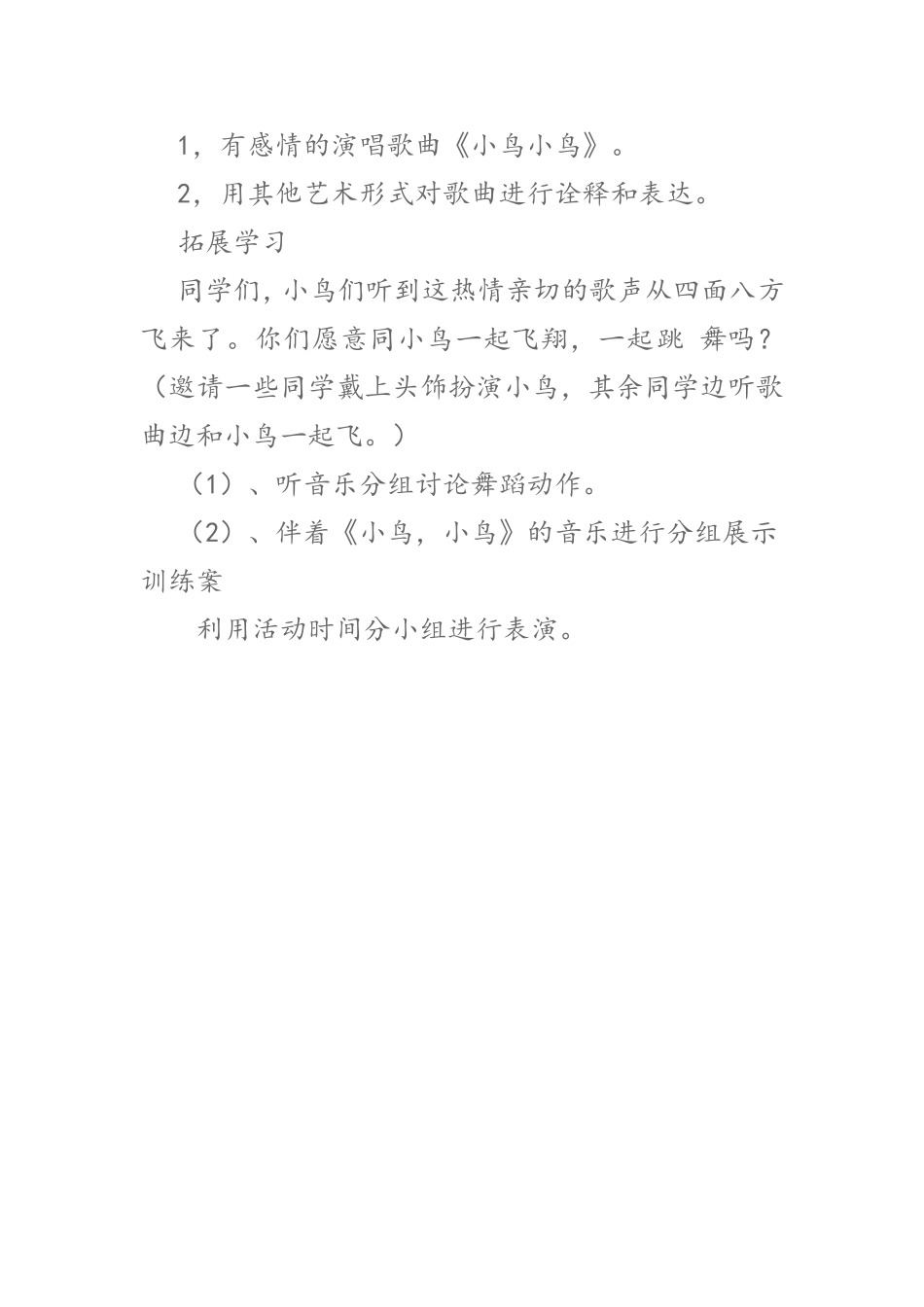 1，有感情的演唱歌曲《小鸟小鸟》。

2，用其他艺术形式对歌曲进行诠释和表达。

拓展学习

同学们，小鸟们听到这热情亲切的歌声从四面八方飞来了。你们愿意同小鸟一起飞翔，一起跳 舞吗？（邀请一些同学戴上头饰扮演小鸟，其余同学边听歌曲边和小鸟一起飞。）

（1）、听音乐分组讨论舞蹈动作。

（2）、伴着《小鸟，小鸟》的音乐进行分组展示

训练案

利用活动时间分小组进行表演。